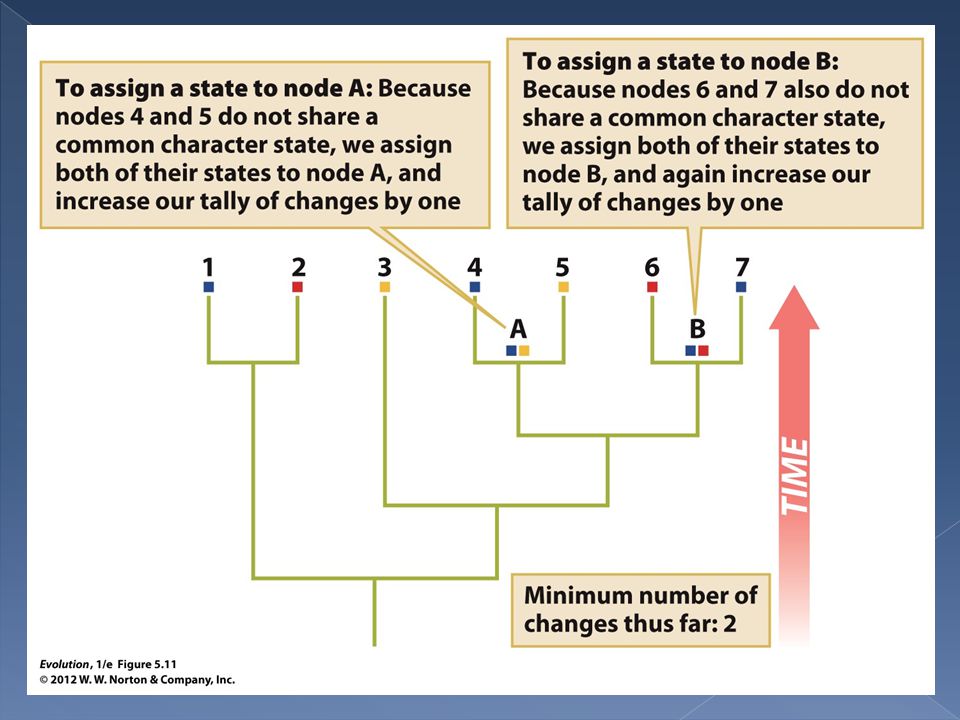 To assign a state to node A: Because nodes 4 and 5 do not share a common character state, we assign both of their states to node A, and increase our tally of changes by one

To assign a state to node B: Because nodes 6 and 7 also do not share a common character state, we assign both of their states to node B, and again increase our tally of changes by one

1 2 3 4 5 6 7

A

B

TIME

Minimum number of changes thus far: 2

Evolution, 1/e Figure 5.11
© 2012 W. W. Norton & Company, Inc.